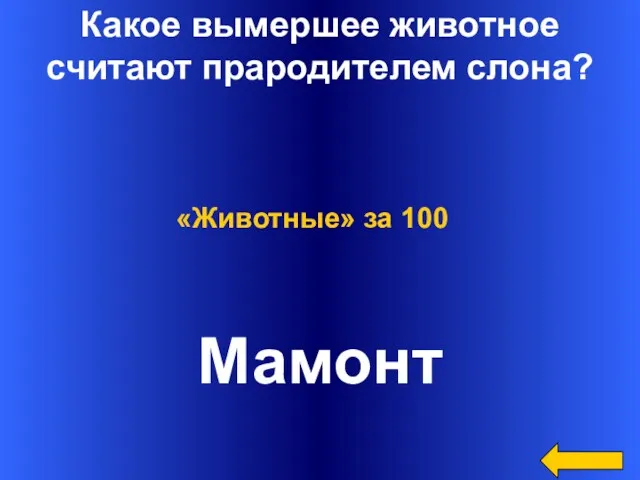 Какое вымершее животное считают прародителем слона?

«Животные» за 100

Мамонт